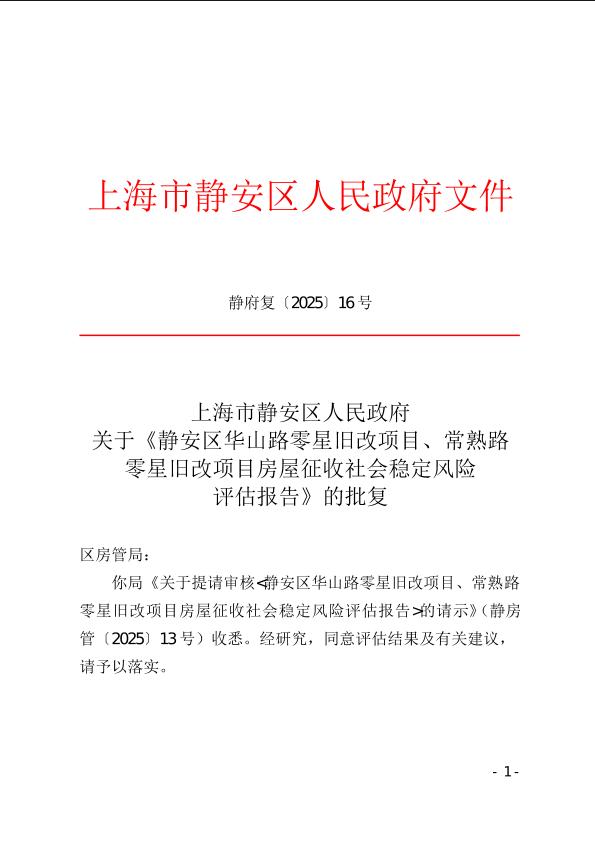 上海市静安区人民政府文件

静府复〔2025〕16号

上海市静安区人民政府
关于《静安区华山路零星旧改项目、常熟路零星旧改项目房屋征收社会稳定风险评估报告》的批复

区房管局：

你局《关于提请审核<静安区华山路零星旧改项目、常熟路零星旧改项目房屋征收社会稳定风险评估报告>的请示》（静房管〔2025〕13号）收悉。经研究，同意评估结果及有关建议，请予以落实。

- 1 -